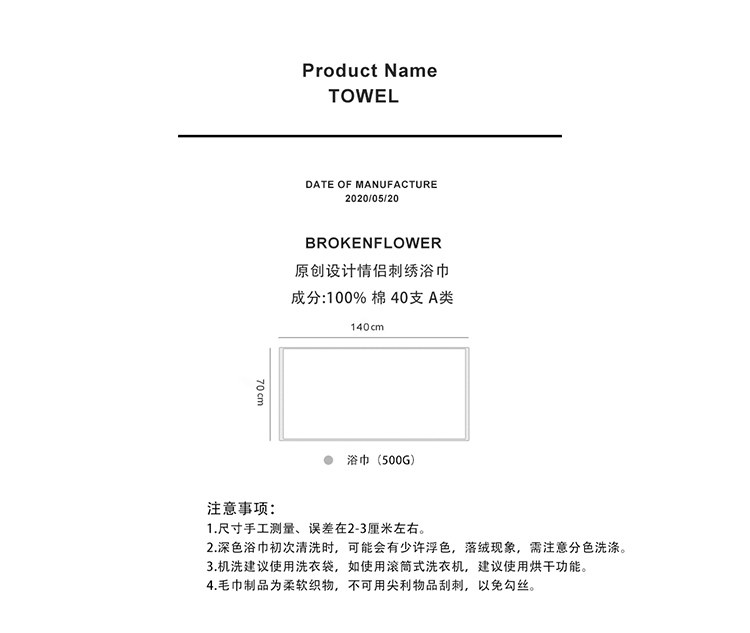 Product Name
TOWEL

DATE OF MANUFACTURE
2020/05/20

BROKENFLOWER
原创设计情侣刺绣浴巾
成分:100% 棉 40支 A类

140cm

70cm

浴巾（500G）

注意事项:
1.尺寸手工测量、误差在2-3厘米左右。
2.深色浴巾初次清洗时，可能会有少许浮色，落绒现象，需注意分色洗涤。
3.机洗建议使用洗衣袋，如使用滚筒式洗衣机，建议使用烘干功能。
4.毛巾制品为柔软织物，不可用尖利物品刮刺，以免勾丝。